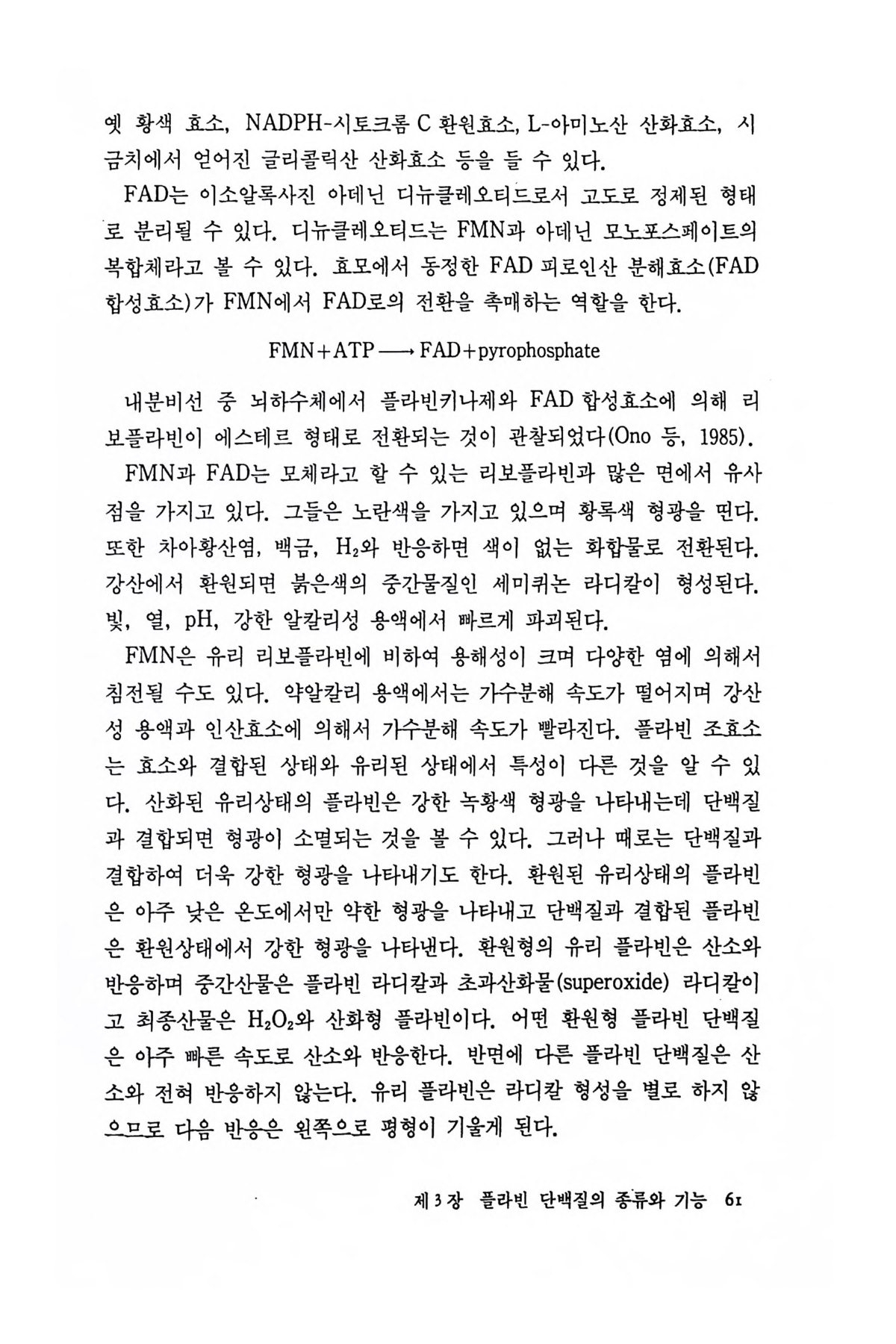 옛 황색 효소, NADPH-시토크롬 C 환원효소, L-아미노산 산화효소, 시금치에서 얻어진 글리콜릭산 산화효소 등을 들 수 있다.

FAD는 이소알록사진 아데닌 디뉴클레오티드로서 고도로 정제된 형태로 분리될 수 있다. 디뉴클레오티드는 FMN과 아데닌 모노포스페이트의 복합체라고 볼 수 있다. 효모에서 동정한 FAD 피로인산 분해효소(FAD 합성효소)가 FMN에서 FAD로의 전환을 촉매하는 역할을 한다.

$FMN + ATP \longrightarrow FAD + pyrophosphate$

내분비선 중 뇌하수체에서 플라빈키나제와 FAD 합성효소에 의해 리보플라빈이 에스테르 형태로 전환되는 것이 관찰되었다(Ono 등, 1985).

FMN과 FAD는 모체라고 할 수 있는 리보플라빈과 많은 면에서 유사점을 가지고 있다. 그들은 노란색을 가지고 있으며 황록색 형광을 띤다. 또한 차아황산염, 백금, $H_2$와 반응하면 색이 없는 화합물로 전환된다. 강산에서 환원되면 붉은색의 중간물질인 세미퀴논 라디칼이 형성된다. 빛, 열, pH, 강한 알칼리성 용액에서 빠르게 파괴된다.

FMN은 유리 리보플라빈에 비하여 용해성이 크며 다양한 염에 의해서 침전될 수도 있다. 약알칼리 용액에서는 가수분해 속도가 떨어지며 강산성 용액과 인산효소에 의해서 가수분해 속도가 빨라진다. 플라빈 조효소는 효소와 결합된 상태와 유리된 상태에서 특성이 다른 것을 알 수 있다. 산화된 유리상태의 플라빈은 강한 녹황색 형광을 나타내는데 단백질과 결합되면 형광이 소멸되는 것을 볼 수 있다. 그러나 때로는 단백질과 결합하여 더욱 강한 형광을 나타내기도 한다. 환원된 유리상태의 플라빈은 아주 낮은 온도에서만 약한 형광을 나타내고 단백질과 결합된 플라빈은 환원상태에서 강한 형광을 나타낸다. 환원형의 유리 플라빈은 산소와 반응하며 중간산물은 플라빈 라디칼과 초과산화물(superoxide) 라디칼이고 최종산물은 $H_2O_2$와 산화형 플라빈이다. 어떤 환원형 플라빈 단백질은 아주 빠른 속도로 산소와 반응한다. 반면에 다른 플라빈 단백질은 산소와 전혀 반응하지 않는다. 유리 플라빈은 라디칼 형성을 별로 하지 않으므로 다음 반응은 왼쪽으로 평형이 기울게 된다.

제 3 장 플라빈 단백질의 종류와 기능 61